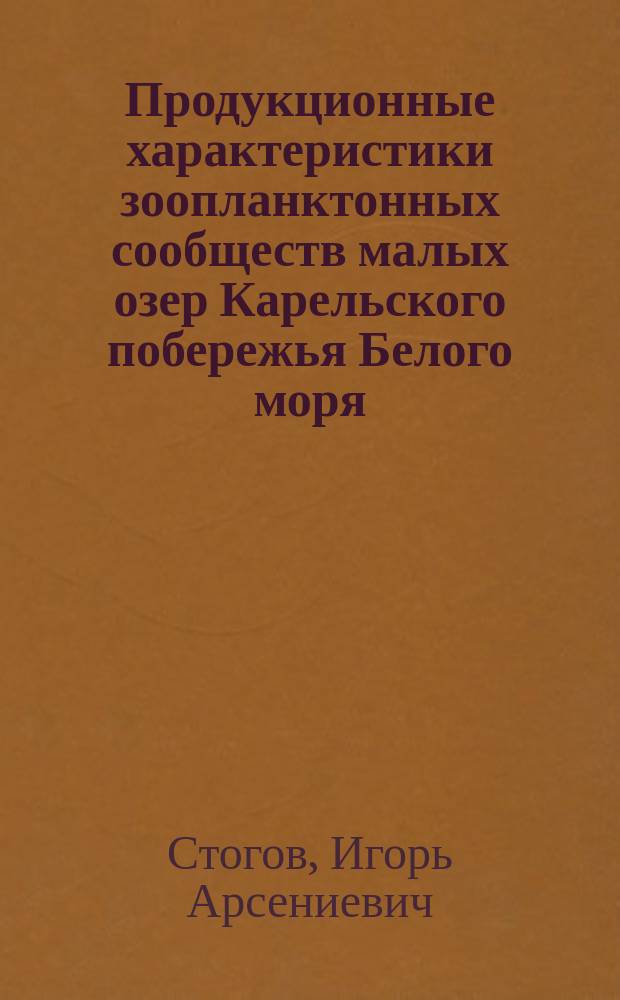 Продукционные характеристики зоопланктонных сообществ малых озер Карельского побережья Белого моря

Стогов, Игорь Арсениевич